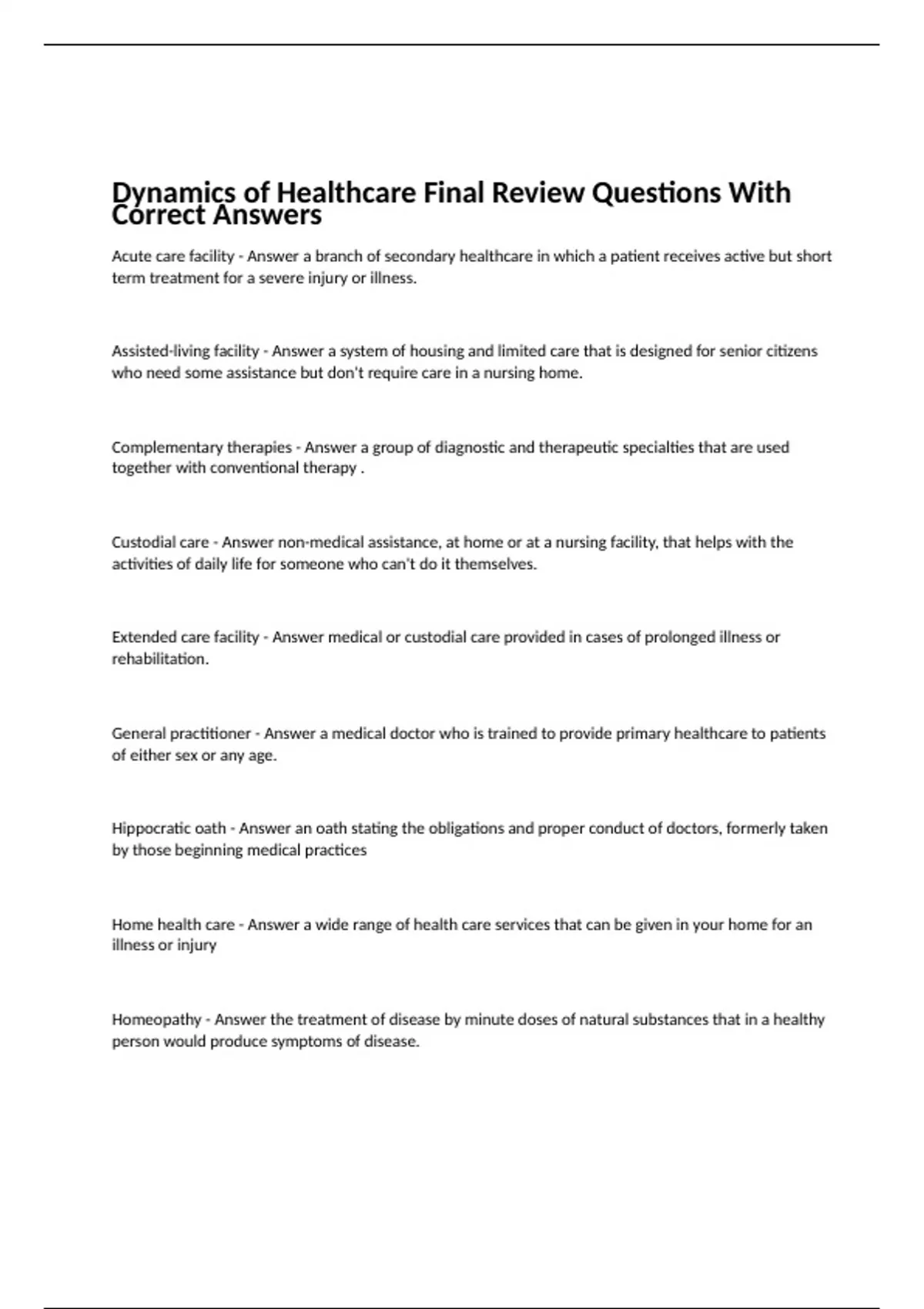 Dynamics of Healthcare Final Review Questions With Correct Answers

Acute care facility - Answer a branch of secondary healthcare in which a patient receives active but short term treatment for a severe injury or illness.

Assisted-living facility - Answer a system of housing and limited care that is designed for senior citizens who need some assistance but don't require care in a nursing home.

Complementary therapies - Answer a group of diagnostic and therapeutic specialties that are used together with conventional therapy .

Custodial care - Answer non-medical assistance, at home or at a nursing facility, that helps with the activities of daily life for someone who can't do it themselves.

Extended care facility - Answer medical or custodial care provided in cases of prolonged illness or rehabilitation.

General practitioner - Answer a medical doctor who is trained to provide primary healthcare to patients of either sex or any age.

Hippocratic oath - Answer an oath stating the obligations and proper conduct of doctors, formerly taken by those beginning medical practices

Home health care - Answer a wide range of health care services that can be given in your home for an illness or injury

Homeopathy - Answer the treatment of disease by minute doses of natural substances that in a healthy person would produce symptoms of disease.